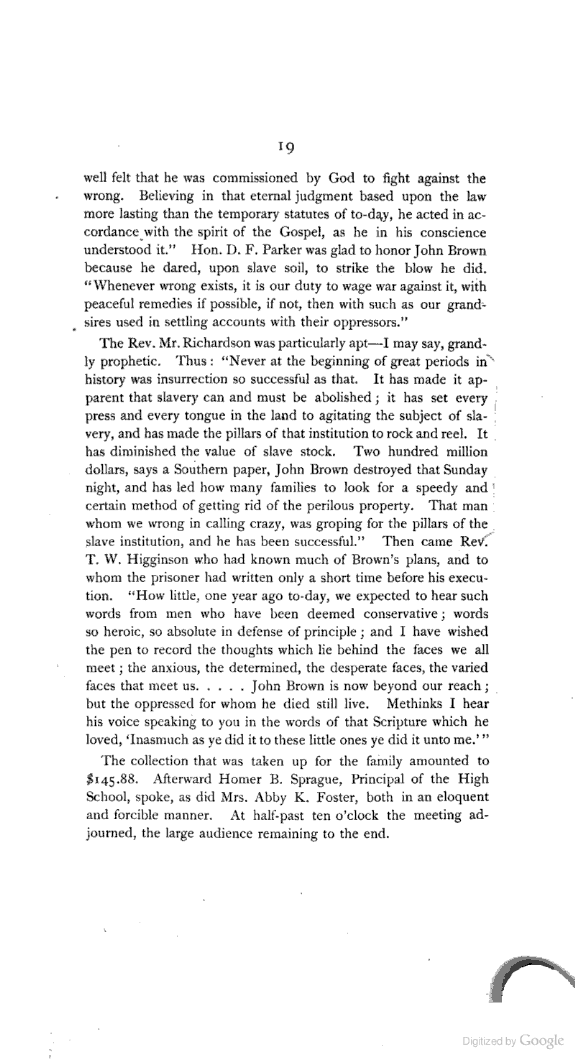 19

well felt that he was commissioned by God to fight against the wrong. Believing in that eternal judgment based upon the law more lasting than the temporary statutes of to-day, he acted in accordance with the spirit of the Gospel, as he in his conscience understood it." Hon. D. F. Parker was glad to honor John Brown because he dared, upon slave soil, to strike the blow he did. "Whenever wrong exists, it is our duty to wage war against it, with peaceful remedies if possible, if not, then with such as our grandsires used in settling accounts with their oppressors."

The Rev. Mr. Richardson was particularly apt—I may say, grandly prophetic. Thus: "Never at the beginning of great periods in history was insurrection so successful as that. It has made it apparent that slavery can and must be abolished; it has set every press and every tongue in the land to agitating the subject of slavery, and has made the pillars of that institution to rock and reel. It has diminished the value of slave stock. Two hundred million dollars, says a Southern paper, John Brown destroyed that Sunday night, and has led how many families to look for a speedy and certain method of getting rid of the perilous property. That man whom we wrong in calling crazy, was groping for the pillars of the slave institution, and he has been successful." Then came Rev. T. W. Higginson who had known much of Brown's plans, and to whom the prisoner had written only a short time before his execution. "How little, one year ago to-day, we expected to hear such words from men who have been deemed conservative; words so heroic, so absolute in defense of principle; and I have wished the pen to record the thoughts which lie behind the faces we all meet; the anxious, the determined, the desperate faces, the varied faces that meet us. . . . . John Brown is now beyond our reach; but the oppressed for whom he died still live. Methinks I hear his voice speaking to you in the words of that Scripture which he loved, 'Inasmuch as ye did it to these little ones ye did it unto me.'"

The collection that was taken up for the family amounted to $145.88. Afterward Homer B. Sprague, Principal of the High School, spoke, as did Mrs. Abby K. Foster, both in an eloquent and forcible manner. At half-past ten o'clock the meeting adjourned, the large audience remaining to the end.

Digitized by Google